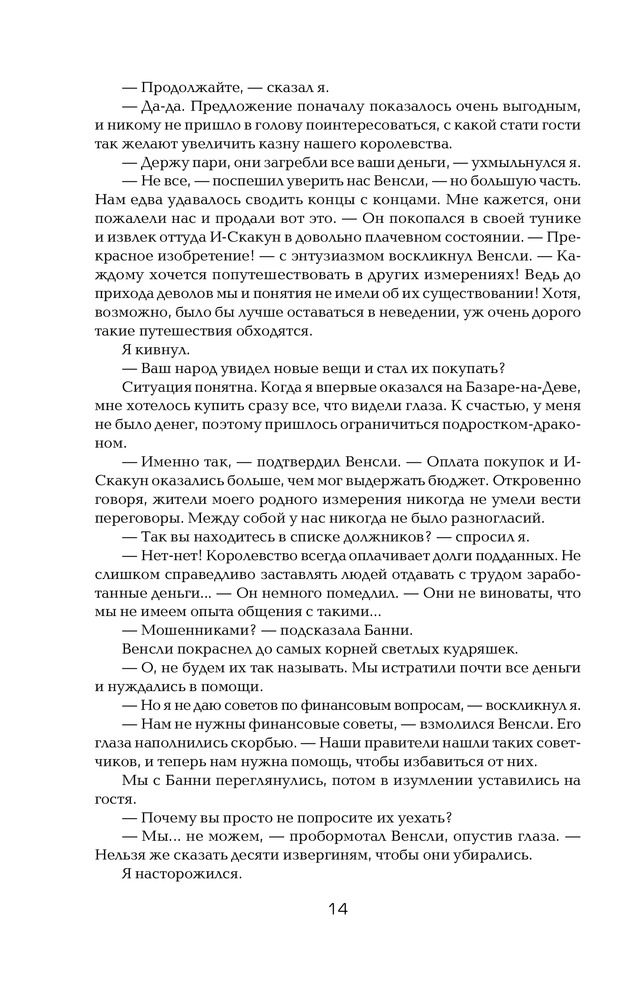 — Продолжайте, — сказал я.

— Да-да. Предложение поначалу показалось очень выгодным, и никому не пришло в голову поинтересоваться, с какой стати гости так желают увеличить казну нашего королевства.

— Держу пари, они загребли все ваши деньги, — ухмыльнулся я.

— Не все, — поспешил уверить нас Венсли, — но большую часть. Нам едва удавалось сводить концы с концами. Мне кажется, они пожалели нас и продали вот это. — Он покопался в своей тунике и извлек оттуда И-Скакун в довольно плачевном состоянии. — Прекрасное изобретение! — с энтузиазмом воскликнул Венсли. — Каждому хочется попутешествовать в других измерениях! Ведь до прихода деволов мы и понятия не имели об их существовании! Хотя, возможно, было бы лучше оставаться в неведении, уж очень дорого такие путешествия обходятся.

Я кивнул.

— Ваш народ увидел новые вещи и стал их покупать?

Ситуация понятна. Когда я впервые оказался на Базаре-на-Деве, мне хотелось купить сразу все, что видели глаза. К счастью, у меня не было денег, поэтому пришлось ограничиться подростком-драконом.

— Именно так, — подтвердил Венсли. — Оплата покупок и И-Скакун оказались больше, чем мог выдержать бюджет. Откровенно говоря, жители моего родного измерения никогда не умели вести переговоры. Между собой у нас никогда не было разногласий.

— Так вы находитесь в списке должников? — спросил я.

— Нет-нет! Королевство всегда оплачивает долги подданных. Не слишком справедливо заставлять людей отдавать с трудом заработанные деньги... — Он немного помедлил. — Они не виноваты, что мы не имеем опыта общения с такими...

— Мошенниками? — подсказала Банни.

Венсли покраснел до самых корней светлых кудряшек.

— О, не будем их так называть. Мы истратили почти все деньги и нуждались в помощи.

— Но я не даю советов по финансовым вопросам, — воскликнул я.

— Нам не нужны финансовые советы, — взмолился Венсли. Его глаза наполнились скорбью. — Наши правители нашли таких советчиков, и теперь нам нужна помощь, чтобы избавиться от них.

Мы с Банни переглянулись, потом в изумлении уставились на гостя.

— Почему вы просто не попросите их уехать?

— Мы... не можем, — пробормотал Венсли, опустив глаза. — Нельзя же сказать десяти извергиням, чтобы они убирались.

Я насторожился.

14